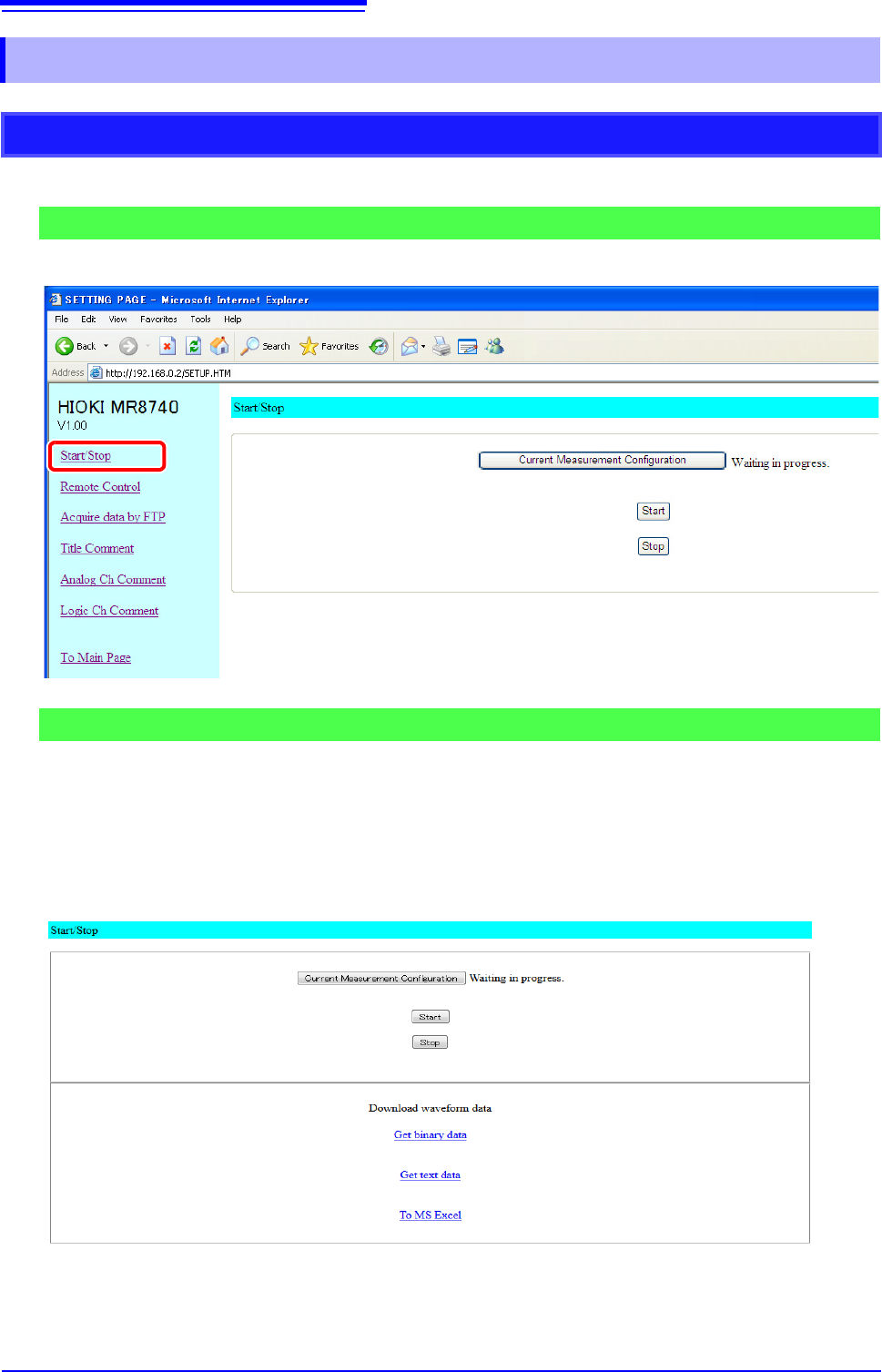 SETTING PAGE - Microsoft Internet Explorer

File Edit View Favorites Tools Help

Back Search Favorites

Address http://192.168.0.2/SETUP.HTM

HIOKI MR8740
V1.00

Start/Stop

Remote Control

Acquire data by FTP

Title Comment

Analog Ch Comment

Logic Ch Comment

To Main Page

Start/Stop

Current Measurement Configuration Waiting in progress.

Start

Stop

Start/Stop

Current Measurement Configuration Waiting in progress.

Start

Stop

Download waveform data

Get binary data

Get text data

To MS Excel